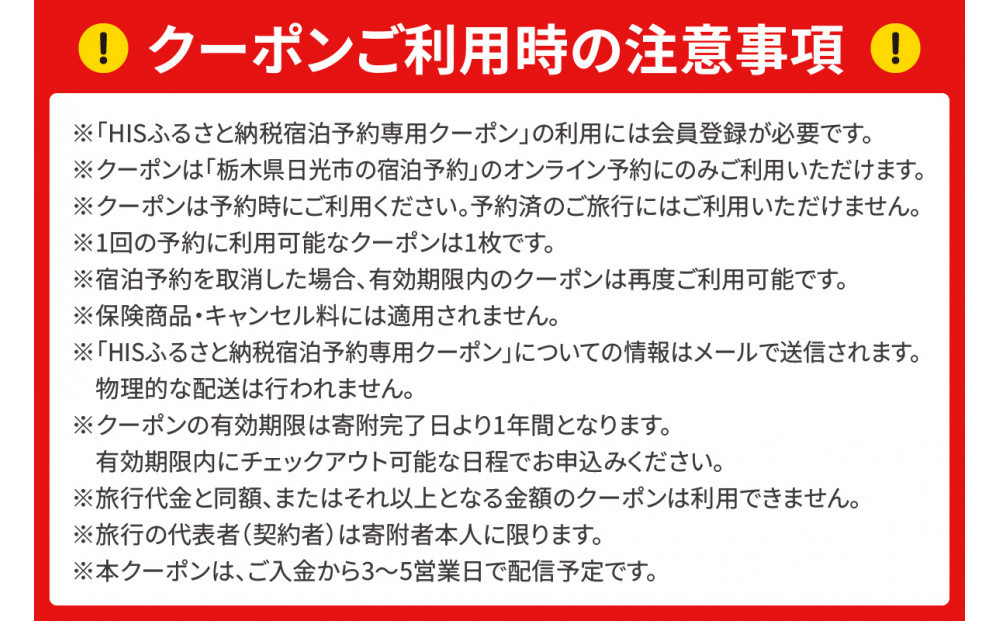 ! クーポンご利用時の注意事項 !

※「HISふるさと納税宿泊予約専用クーポン」の利用には会員登録が必要です。
※クーポンは「栃木県日光市の宿泊予約」のオンライン予約にのみご利用いただけます。
※クーポンは予約時にご利用ください。予約済のご旅行にはご利用いただけません。
※1回の予約に利用可能なクーポンは1枚です。
※宿泊予約を取消した場合、有効期限内のクーポンは再度ご利用可能です。
※保険商品・キャンセル料には適用されません。
※「HISふるさと納税宿泊予約専用クーポン」についての情報はメールで送信されます。物理的な配送は行われません。
※クーポンの有効期限は寄附完了日より1年間となります。有効期限内にチェックアウト可能な日程でお申込みください。
※旅行代金と同額、またはそれ以上となる金額のクーポンは利用できません。
※旅行の代表者（契約者）は寄附者本人に限ります。
※本クーポンは、ご入金から3～5営業日で配信予定です。